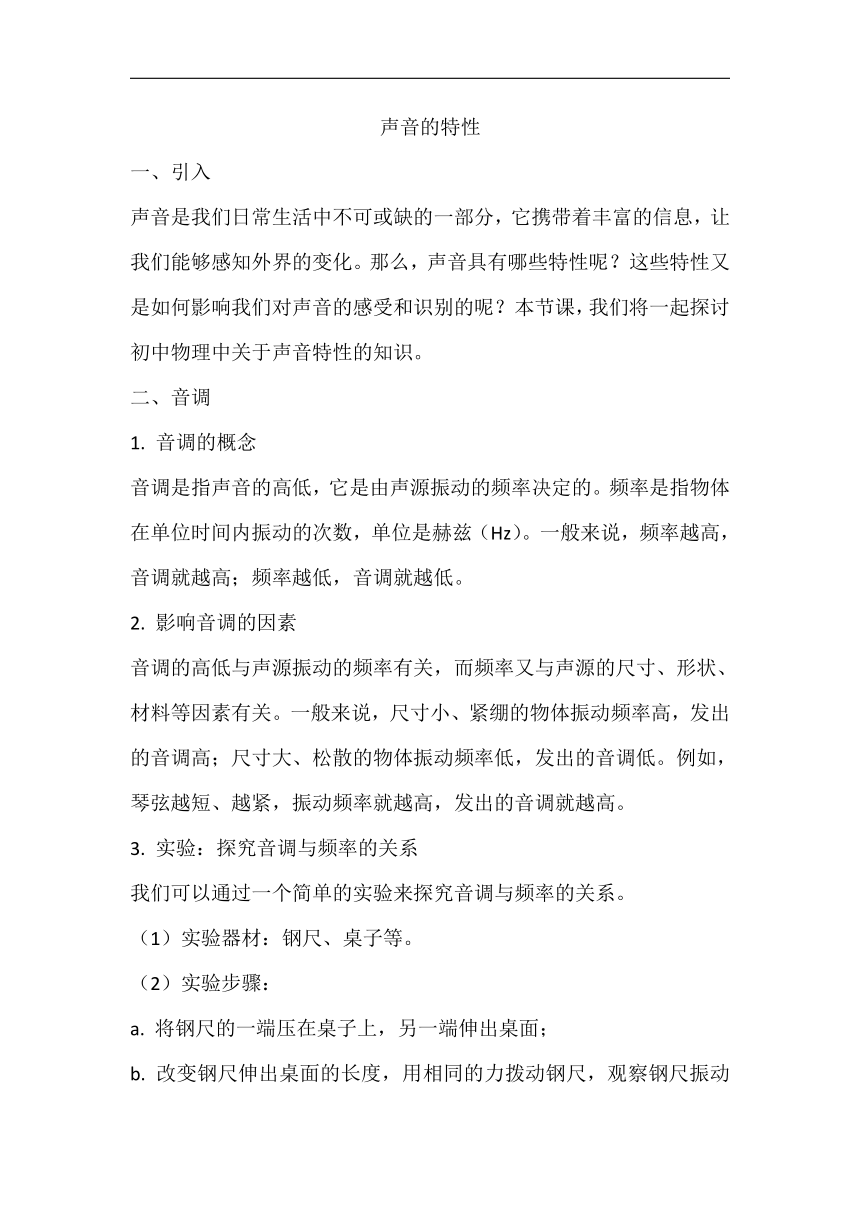 声音的特性

一、引入

声音是我们日常生活中不可或缺的一部分，它携带着丰富的信息，让我们能够感知外界的变化。那么，声音具有哪些特性呢？这些特性又是如何影响我们对声音的感受和识别的呢？本节课，我们将一起探讨初中物理中关于声音特性的知识。

二、音调

1. 音调的概念

音调是指声音的高低，它是由声源振动的频率决定的。频率是指物体在单位时间内振动的次数，单位是赫兹（Hz）。一般来说，频率越高，音调就越高；频率越低，音调就越低。

2. 影响音调的因素

音调的高低与声源振动的频率有关，而频率又与声源的尺寸、形状、材料等因素有关。一般来说，尺寸小、紧绷的物体振动频率高，发出的音调高；尺寸大、松散的物体振动频率低，发出的音调低。例如，琴弦越短、越紧，振动频率就越高，发出的音调就越高。

3. 实验：探究音调与频率的关系

我们可以通过一个简单的实验来探究音调与频率的关系。

（1）实验器材：钢尺、桌子等。

（2）实验步骤：

a. 将钢尺的一端压在桌子上，另一端伸出桌面；

b. 改变钢尺伸出桌面的长度，用相同的力拨动钢尺，观察钢尺振动